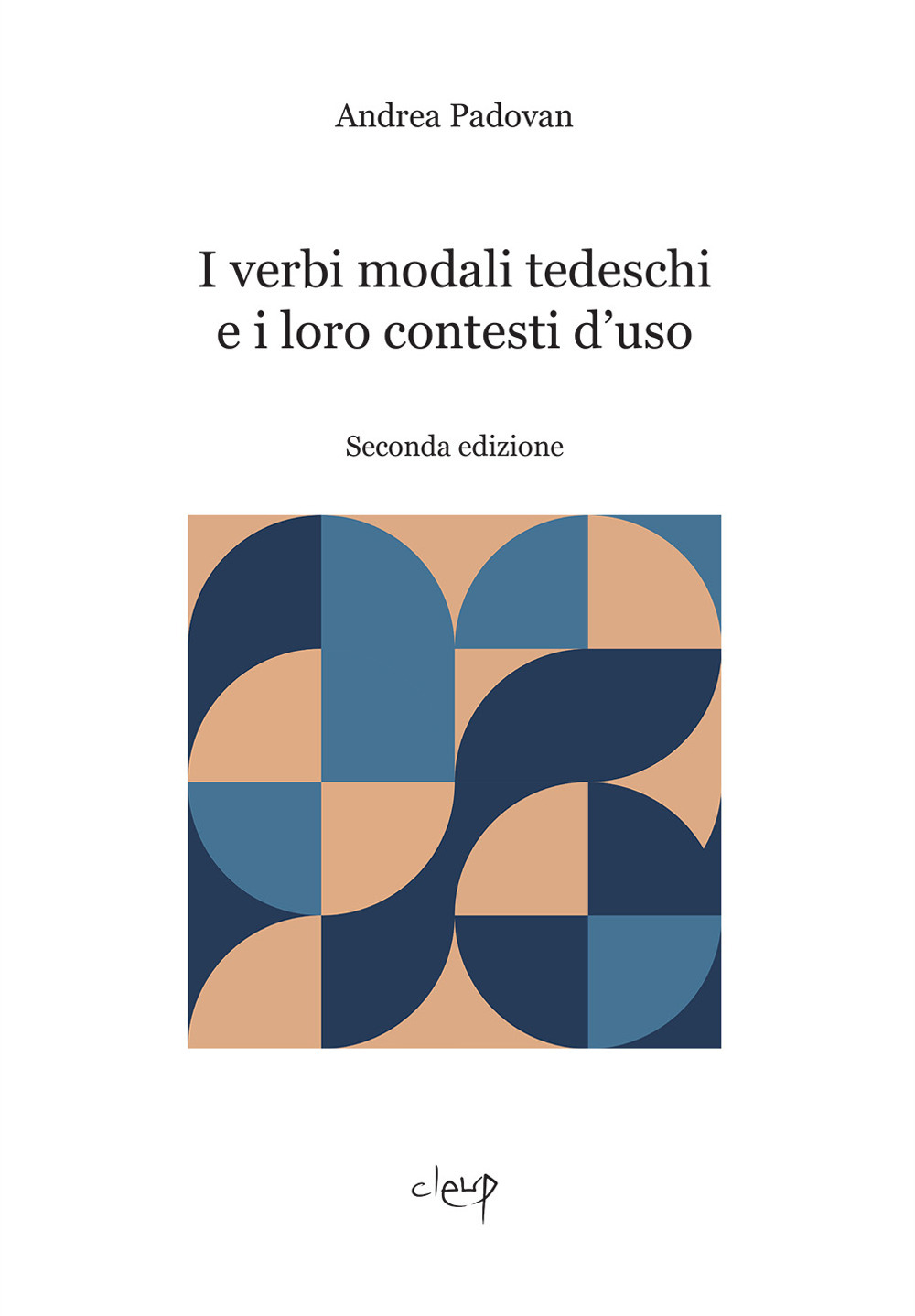 Andrea Padovan

I verbi modali tedeschi e i loro contesti d'uso

Seconda edizione

cleup